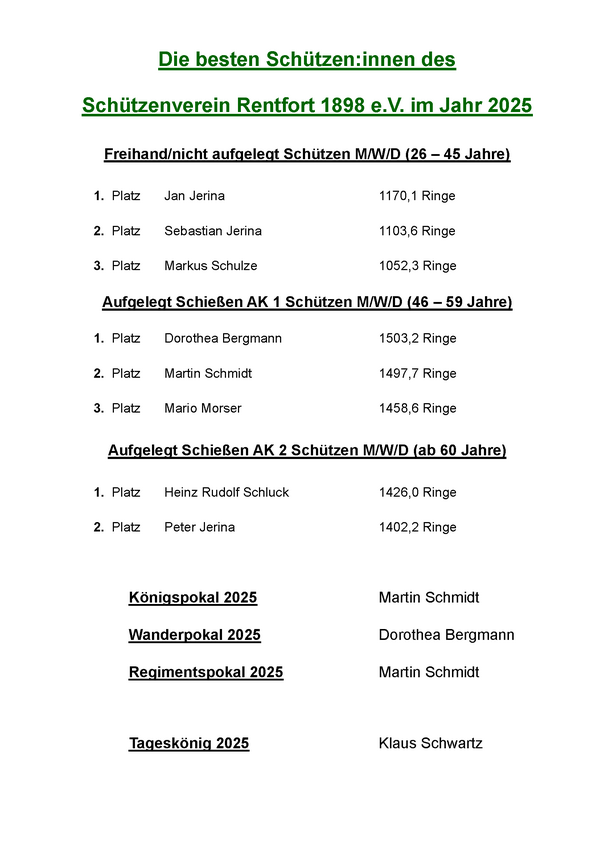 Die besten Schützen:innen des

Schützenverein Rentfort 1898 e.V. im Jahr 2025

Freihand/nicht aufgelegt Schützen M/W/D (26 – 45 Jahre)

1. Platz Jan Jerina 1170,1 Ringe

2. Platz Sebastian Jerina 1103,6 Ringe

3. Platz Markus Schulze 1052,3 Ringe

Aufgelegt Schießen AK 1 Schützen M/W/D (46 – 59 Jahre)

1. Platz Dorothea Bergmann 1503,2 Ringe

2. Platz Martin Schmidt 1497,7 Ringe

3. Platz Mario Morser 1458,6 Ringe

Aufgelegt Schießen AK 2 Schützen M/W/D (ab 60 Jahre)

1. Platz Heinz Rudolf Schluck 1426,0 Ringe

2. Platz Peter Jerina 1402,2 Ringe

Königspokal 2025 Martin Schmidt

Wanderpokal 2025 Dorothea Bergmann

Regimentspokal 2025 Martin Schmidt

Tageskönig 2025 Klaus Schwartz